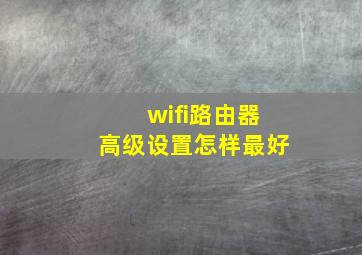 wifi路由器
高级设置怎样最好